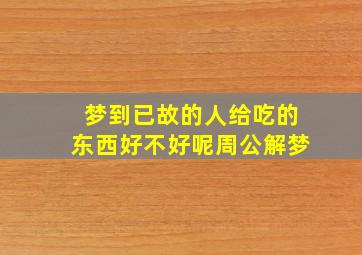 梦到已故的人给吃的东西好不好呢周公解梦